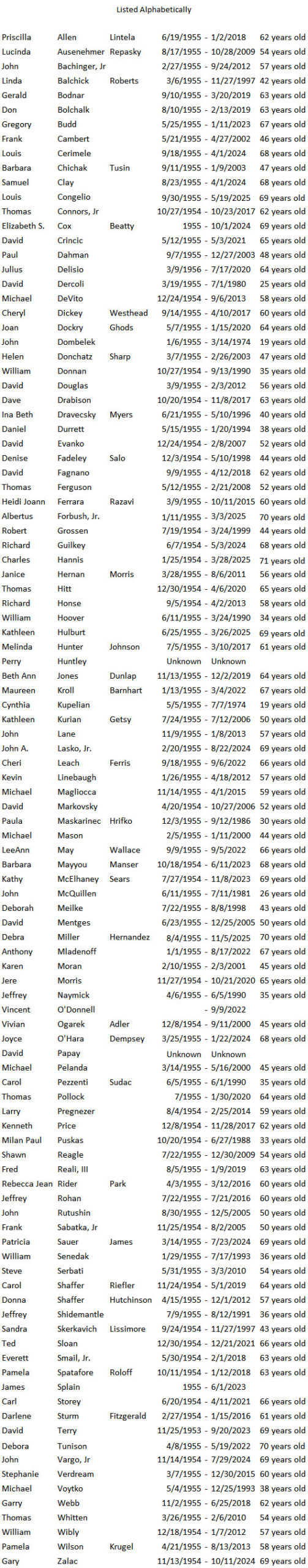 Listed Alphabetically

| | | | | |
|---|---|---|---|---|
| Priscilla | Allen | Lintela | 6/19/1955 - 1/2/2018 | 62 years old |
| Lucinda | Ausenehmer | Repasky | 8/17/1955 - 10/28/2009 | 54 years old |
| John | Bachinger, Jr | | 2/27/1955 - 9/24/2012 | 57 years old |
| Linda | Balchick | Roberts | 3/6/1955 - 11/27/1997 | 42 years old |
| Gerald | Bodnar | | 9/10/1955 - 3/20/2019 | 63 years old |
| Don | Bolchalk | | 8/10/1955 - 2/13/2019 | 63 years old |
| Gregory | Budd | | 5/25/1955 - 1/11/2023 | 67 years old |
| Frank | Cambert | | 5/21/1955 - 4/27/2002 | 46 years old |
| Louis | Cerimele | | 9/18/1955 - 4/1/2024 | 68 years old |
| Barbara | Chichak | Tusin | 9/11/1955 - 1/9/2003 | 47 years old |
| Samuel | Clay | | 8/23/1955 - 4/1/2024 | 68 years old |
| Louis | Congelio | | 9/30/1955 - 5/19/2025 | 69 years old |
| Thomas | Connors, Jr | | 10/27/1954 - 10/23/2017 | 62 years old |
| Elizabeth S. | Cox | Beatty | 1955 - 10/1/2024 | 69 years old |
| David | Crincic | | 5/12/1955 - 5/3/2021 | 65 years old |
| Paul | Dahman | | 9/7/1955 - 12/27/2003 | 48 years old |
| Julius | Delisio | | 3/9/1956 - 7/17/2020 | 64 years old |
| David | Dercoli | | 3/19/1955 - 7/1/1980 | 25 years old |
| Michael | DeVito | | 12/24/1954 - 9/6/2013 | 58 years old |
| Cheryl | Dickey | Westhead | 9/14/1955 - 4/10/2017 | 60 years old |
| Joan | Dockry | Ghods | 5/7/1955 - 1/15/2020 | 64 years old |
| John | Dombelek | | 1/6/1955 - 3/14/1974 | 19 years old |
| Helen | Donchatz | Sharp | 3/7/1955 - 2/26/2003 | 47 years old |
| William | Donnan | | 10/27/1954 - 9/13/1990 | 35 years old |
| David | Douglas | | 3/9/1955 - 2/3/2012 | 56 years old |
| Dave | Drabison | | 10/20/1954 - 11/8/2017 | 63 years old |
| Ina Beth | Dravecsky | Myers | 6/21/1955 - 5/10/1996 | 40 years old |
| Daniel | Durrett | | 5/15/1955 - 1/20/1994 | 38 years old |
| David | Evanko | | 12/24/1954 - 2/8/2007 | 52 years old |
| Denise | Fadeley | Salo | 12/3/1954 - 5/10/1998 | 44 years old |
| David | Fagnano | | 9/9/1955 - 4/12/2018 | 62 years old |
| Thomas | Ferguson | | 5/12/1955 - 2/21/2008 | 52 years old |
| Heidi Joann | Ferrara | Razavi | 3/9/1955 - 10/11/2015 | 60 years old |
| Albertus | Forbush, Jr. | | 1/11/1955 - 3/3/2025 | 70 years old |
| Robert | Grossen | | 7/19/1954 - 3/24/1999 | 44 years old |
| Richard | Guilkey | | 6/7/1954 - 5/3/2024 | 68 years old |
| Charles | Hannis | | 1/25/1954 - 3/28/2025 | 71 years old |
| Janice | Hernan | Morris | 3/28/1955 - 8/6/2011 | 56 years old |
| Thomas | Hitt | | 12/30/1954 - 4/6/2020 | 65 years old |
| Richard | Honse | | 9/5/1954 - 4/2/2013 | 58 years old |
| William | Hoover | | 6/11/1955 - 3/24/1990 | 34 years old |
| Kathleen | Hulburt | | 6/25/1955 - 3/26/2025 | 69 years old |
| Melinda | Hunter | Johnson | 7/5/1955 - 3/10/2017 | 61 years old |
| Perry | Huntley | | Unknown Unknown | |
| Beth Ann | Jones | Dunlap | 11/13/1955 - 12/2/2019 | 64 years old |
| Maureen | Kroll | Barnhart | 1/13/1955 - 3/4/2022 | 67 years old |
| Cynthia | Kupelian | | 5/5/1955 - 7/7/1974 | 19 years old |
| Kathleen | Kurian | Getsy | 7/24/1955 - 7/12/2006 | 50 years old |
| John | Lane | | 11/9/1955 - 1/8/2013 | 57 years old |
| John A. | Lasko, Jr. | | 2/20/1955 - 8/22/2024 | 69 years old |
| Cheri | Leach | Ferris | 9/18/1955 - 9/6/2022 | 66 years old |
| Kevin | Linebaugh | | 1/26/1955 - 4/18/2012 | 57 years old |
| Michael | Magliocca | | 11/14/1955 - 4/1/2015 | 59 years old |
| David | Markovsky | | 4/20/1954 - 10/27/2006 | 52 years old |
| Paula | Maskarinec | Hrifko | 12/3/1955 - 9/12/1986 | 30 years old |
| Michael | Mason | | 2/5/1955 - 1/11/2000 | 44 years old |
| LeeAnn | May | Wallace | 9/9/1955 - 9/5/2022 | 66 years old |
| Barbara | Mayyou | Manser | 10/18/1954 - 6/11/2023 | 68 years old |
| Kathy | McElhaney | Sears | 7/27/1954 - 11/8/2023 | 69 years old |
| John | McQuillen | | 6/11/1955 - 7/11/1981 | 26 years old |
| Deborah | Meilke | | 7/22/1955 - 8/8/1998 | 43 years old |
| David | Mentges | | 6/23/1955 - 12/25/2005 | 50 years old |
| Debra | Miller | Hernandez | 8/4/1955 - 11/5/2025 | 70 years old |
| Anthony | Mladenoff | | 1/1/1955 - 8/17/2022 | 67 years old |
| Karen | Moran | | 2/10/1955 - 2/3/2001 | 45 years old |
| Jere | Morris | | 11/27/1954 - 10/21/2020 | 65 years old |
| Jeffrey | Naymick | | 4/6/1955 - 6/5/1990 | 35 years old |
| Vincent | O'Donnell | | - 9/9/2022 | |
| Vivian | Ogarek | Adler | 12/8/1954 - 9/11/2000 | 45 years old |
| Joyce | O'Hara | Dempsey | 3/25/1955 - 1/22/2024 | 68 years old |
| David | Papay | | Unknown Unknown | |
| Michael | Pelanda | | 3/14/1955 - 5/16/2000 | 45 years old |
| Carol | Pezzenti | Sudac | 6/5/1955 - 6/1/1990 | 35 years old |
| Thomas | Pollock | | 7/1955 - 1/30/2020 | 64 years old |
| Larry | Pregnezer | | 8/4/1954 - 2/25/2014 | 59 years old |
| Kenneth | Price | | 12/8/1954 - 11/28/2017 | 62 years old |
| Milan Paul | Puskas | | 10/20/1954 - 6/27/1988 | 33 years old |
| Shawn | Reagle | | 7/22/1955 - 12/30/2009 | 54 years old |
| Fred | Reali, III | | 8/5/1955 - 1/9/2019 | 63 years old |
| Rebecca Jean | Rider | Park | 4/3/1955 - 3/12/2016 | 60 years old |
| Jeffrey | Rohan | | 7/22/1955 - 7/21/2016 | 60 years old |
| John | Rutushin | | 8/30/1955 - 12/5/2005 | 50 years old |
| Frank | Sabatka, Jr | | 11/25/1954 - 8/2/2005 | 50 years old |
| Patricia | Sauer | James | 3/14/1955 - 7/23/2024 | 69 years old |
| William | Senedak | | 1/29/1955 - 7/17/1993 | 36 years old |
| Steve | Serbati | | 5/31/1955 - 3/3/2010 | 54 years old |
| Carol | Shaffer | Riefler | 11/24/1954 - 5/1/2019 | 64 years old |
| Donna | Shaffer | Hutchinson | 4/15/1955 - 12/1/2012 | 57 years old |
| Jeffrey | Shidemantle | | 7/9/1955 - 8/12/1991 | 36 years old |
| Sandra | Skerkavich | Lissimore | 9/24/1954 - 11/27/1997 | 43 years old |
| Ted | Sloan | | 12/30/1954 - 12/21/2021 | 66 years old |
| Everett | Smail, Jr. | | 5/30/1954 - 2/1/2018 | 63 years old |
| Pamela | Spatafore | Roloff | 10/11/1954 - 1/12/2018 | 63 years old |
| James | Splain | | 1955 - 6/1/2023 | |
| Carl | Storey | | 6/20/1954 - 4/11/2021 | 66 years old |
| Darlene | Sturm | Fitzgerald | 2/27/1954 - 1/15/2016 | 61 years old |
| David | Terry | | 11/25/1953 - 9/20/2023 | 69 years old |
| Debora | Tunison | | 4/8/1955 - 5/19/2022 | 70 years old |
| John | Vargo, Jr | | 11/14/1954 - 7/29/2024 | 69 years old |
| Stephanie | Verdream | | 3/7/1955 - 12/30/2015 | 60 years old |
| Michael | Voytko | | 5/4/1955 - 12/25/1993 | 38 years old |
| Garry | Webb | | 11/2/1955 - 6/25/2018 | 62 years old |
| Thomas | Whitten | | 3/26/1955 - 2/6/2010 | 54 years old |
| William | Wibly | | 12/18/1954 - 1/7/2012 | 57 years old |
| Pamela | Wilson | Krugel | 4/21/1955 - 8/13/2013 | 58 years old |
| Gary | Zalac | | 11/13/1954 - 10/11/2024 | 69 years old |